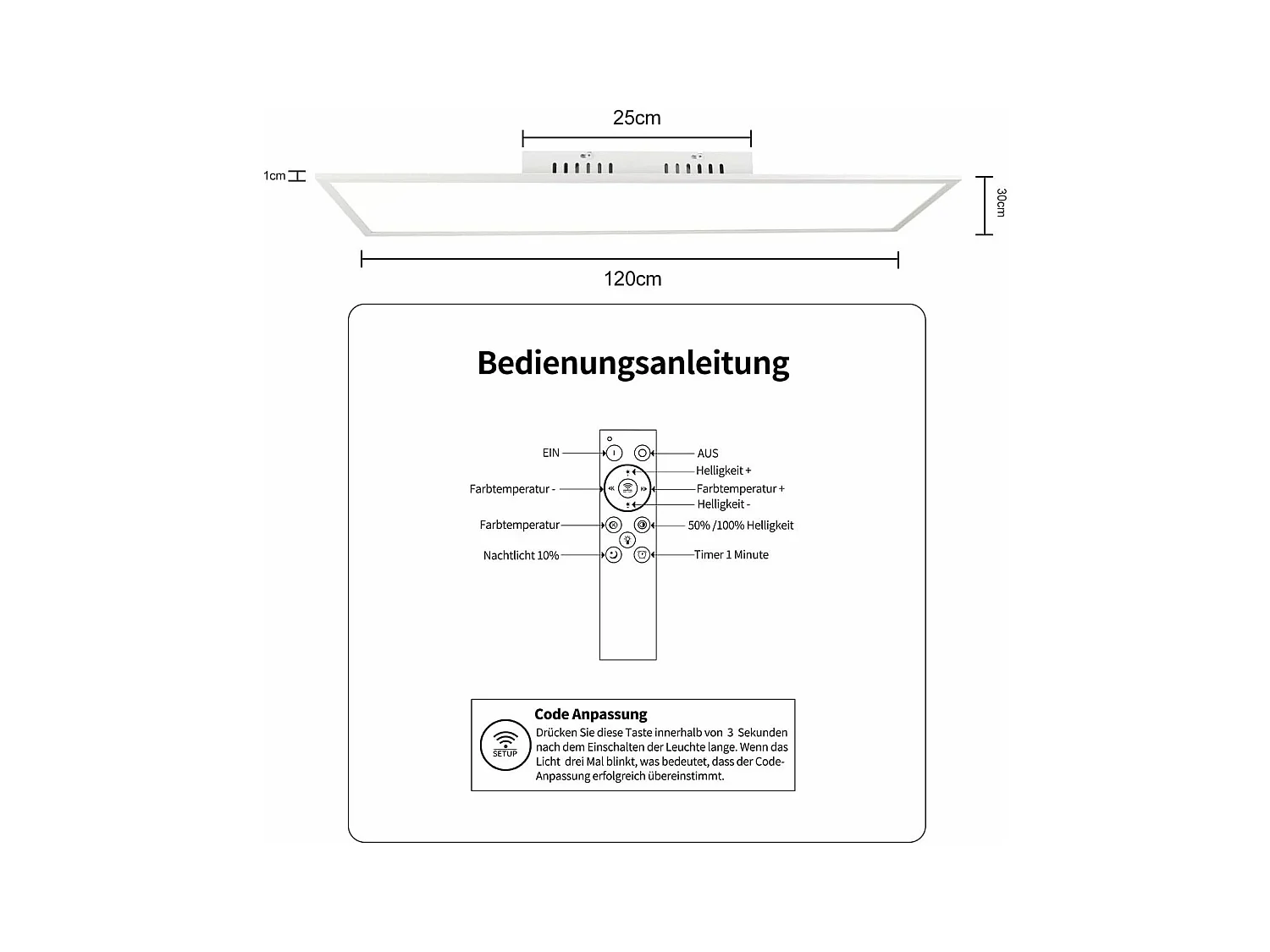 25cm

1cm

30cm

120cm

Bedienungsanleitung

EIN

AUS

Helligkeit +

Farbtemperatur -

Farbtemperatur +

Helligkeit -

Farbtemperatur

50% /100% Helligkeit

Nachtlicht 10%

Timer 1 Minute

SETUP

Code Anpassung

Drücken Sie diese Taste innerhalb von 3 Sekunden nach dem Einschalten der Leuchte lange. Wenn das Licht drei Mal blinkt, was bedeutet, dass der Code-Anpassung erfolgreich übereinstimmt.